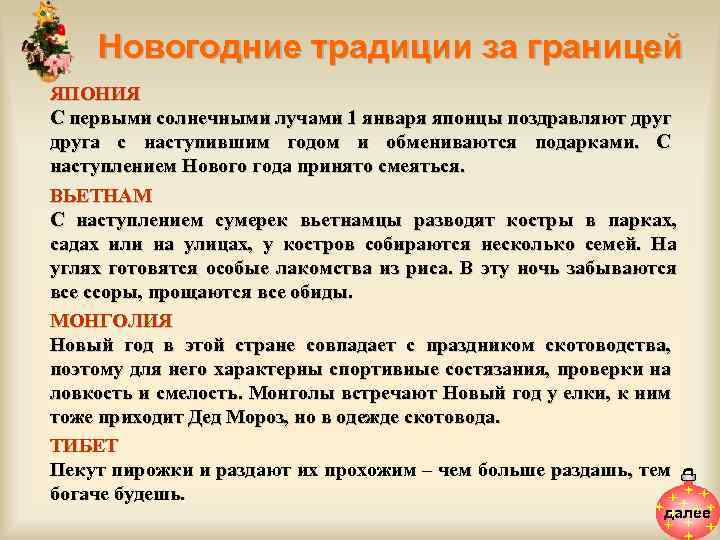 Новогодние традиции за границей

ЯПОНИЯ
С первыми солнечными лучами 1 января японцы поздравляют друг друга с наступившим годом и обмениваются подарками. С наступлением Нового года принято смеяться.

ВЬЕТНАМ
С наступлением сумерек вьетнамцы разводят костры в парках, садах или на улицах, у костров собираются несколько семей. На углях готовятся особые лакомства из риса. В эту ночь забываются все ссоры, прощаются все обиды.

МОНГОЛИЯ
Новый год в этой стране совпадает с праздником скотоводства, поэтому для него характерны спортивные состязания, проверки на ловкость и смелость. Монголы встречают Новый год у елки, к ним тоже приходит Дед Мороз, но в одежде скотовода.

ТИБЕТ
Пекут пирожки и раздают их прохожим – чем больше раздашь, тем богаче будешь.

далее